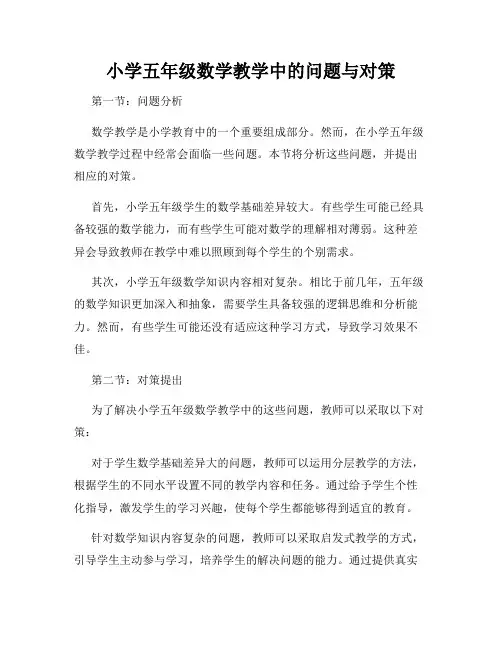 小学五年级数学教学中的问题与对策

第一节：问题分析

数学教学是小学教育中的一个重要组成部分。然而，在小学五年级数学教学过程中经常会面临一些问题。本节将分析这些问题，并提出相应的对策。

首先，小学五年级学生的数学基础差异较大。有些学生可能已经具备较强的数学能力，而有些学生可能对数学的理解相对薄弱。这种差异会导致教师在教学中难以照顾到每个学生的个别需求。

其次，小学五年级数学知识内容相对复杂。相比于前几年，五年级的数学知识更加深入和抽象，需要学生具备较强的逻辑思维和分析能力。然而，有些学生可能还没有适应这种学习方式，导致学习效果不佳。

第二节：对策提出

为了解决小学五年级数学教学中的这些问题，教师可以采取以下对策：

对于学生数学基础差异大的问题，教师可以运用分层教学的方法，根据学生的不同水平设置不同的教学内容和任务。通过给予学生个性化指导，激发学生的学习兴趣，使每个学生都能够得到适宜的教育。

针对数学知识内容复杂的问题，教师可以采取启发式教学的方式，引导学生主动参与学习，培养学生的解决问题的能力。通过提供真实